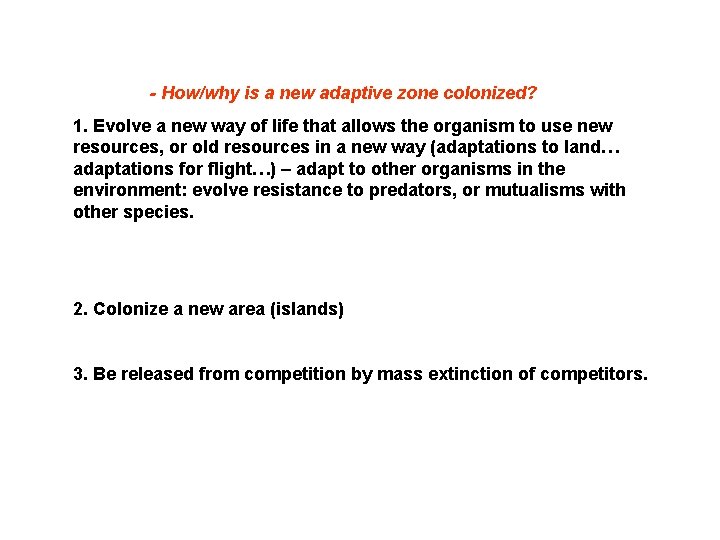 - How/why is a new adaptive zone colonized?

1. Evolve a new way of life that allows the organism to use new resources, or old resources in a new way (adaptations to land… adaptations for flight…) – adapt to other organisms in the environment: evolve resistance to predators, or mutualisms with other species.

2. Colonize a new area (islands)

3. Be released from competition by mass extinction of competitors.